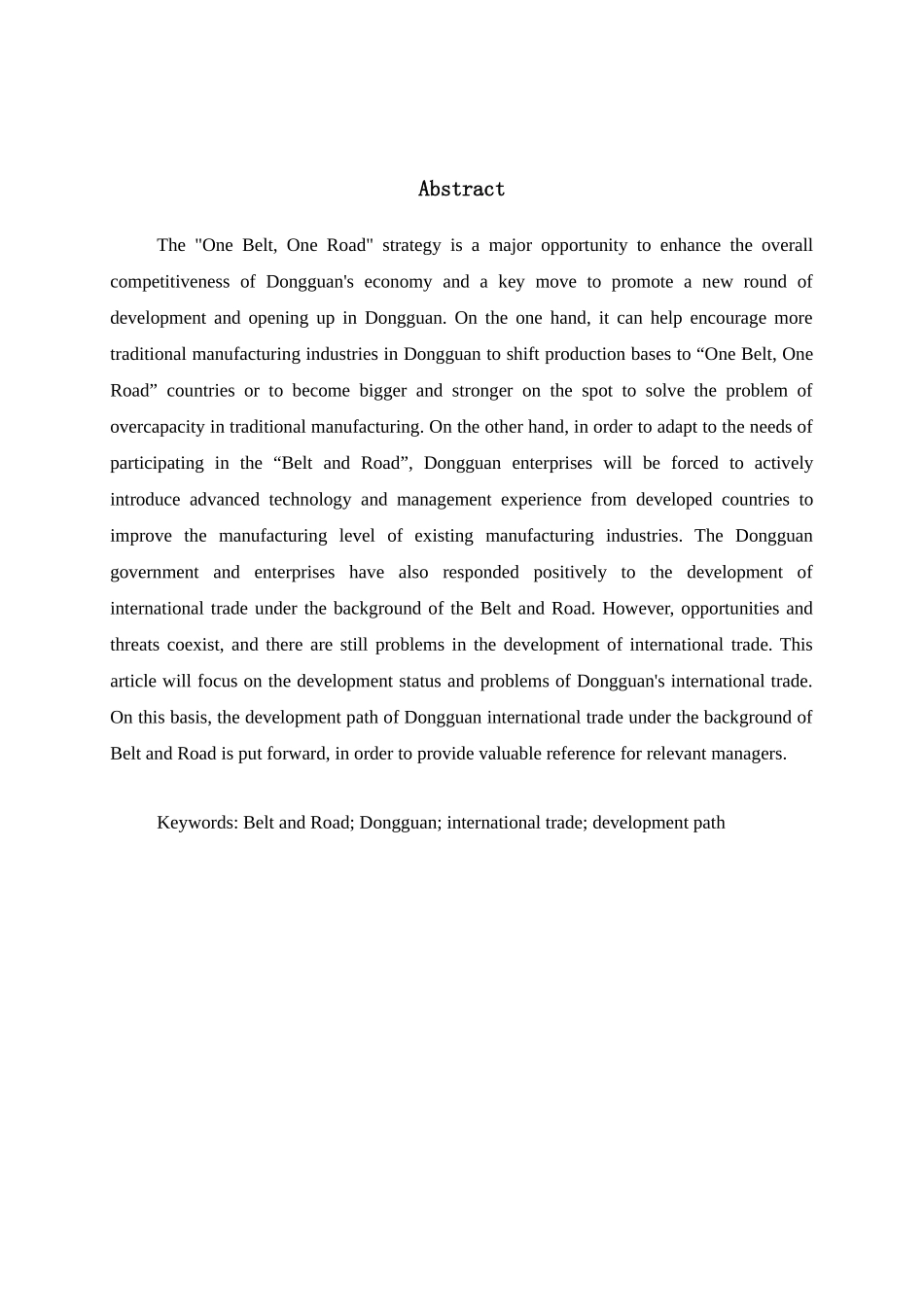 Abstract

The "One Belt, One Road" strategy is a major opportunity to enhance the overall competitiveness of Dongguan's economy and a key move to promote a new round of development and opening up in Dongguan. On the one hand, it can help encourage more traditional manufacturing industries in Dongguan to shift production bases to “One Belt, One Road” countries or to become bigger and stronger on the spot to solve the problem of overcapacity in traditional manufacturing. On the other hand, in order to adapt to the needs of participating in the “Belt and Road”, Dongguan enterprises will be forced to actively introduce advanced technology and management experience from developed countries to improve the manufacturing level of existing manufacturing industries. The Dongguan government and enterprises have also responded positively to the development of international trade under the background of the Belt and Road. However, opportunities and threats coexist, and there are still problems in the development of international trade. This article will focus on the development status and problems of Dongguan's international trade. On this basis, the development path of Dongguan international trade under the background of Belt and Road is put forward, in order to provide valuable reference for relevant managers.

Keywords: Belt and Road; Dongguan; international trade; development path